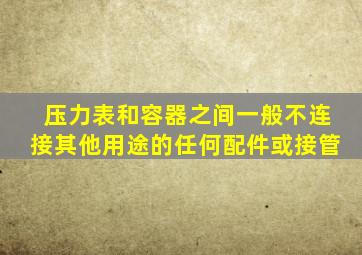 压力表和容器之间一般不连接其他用途的任何配件或接管